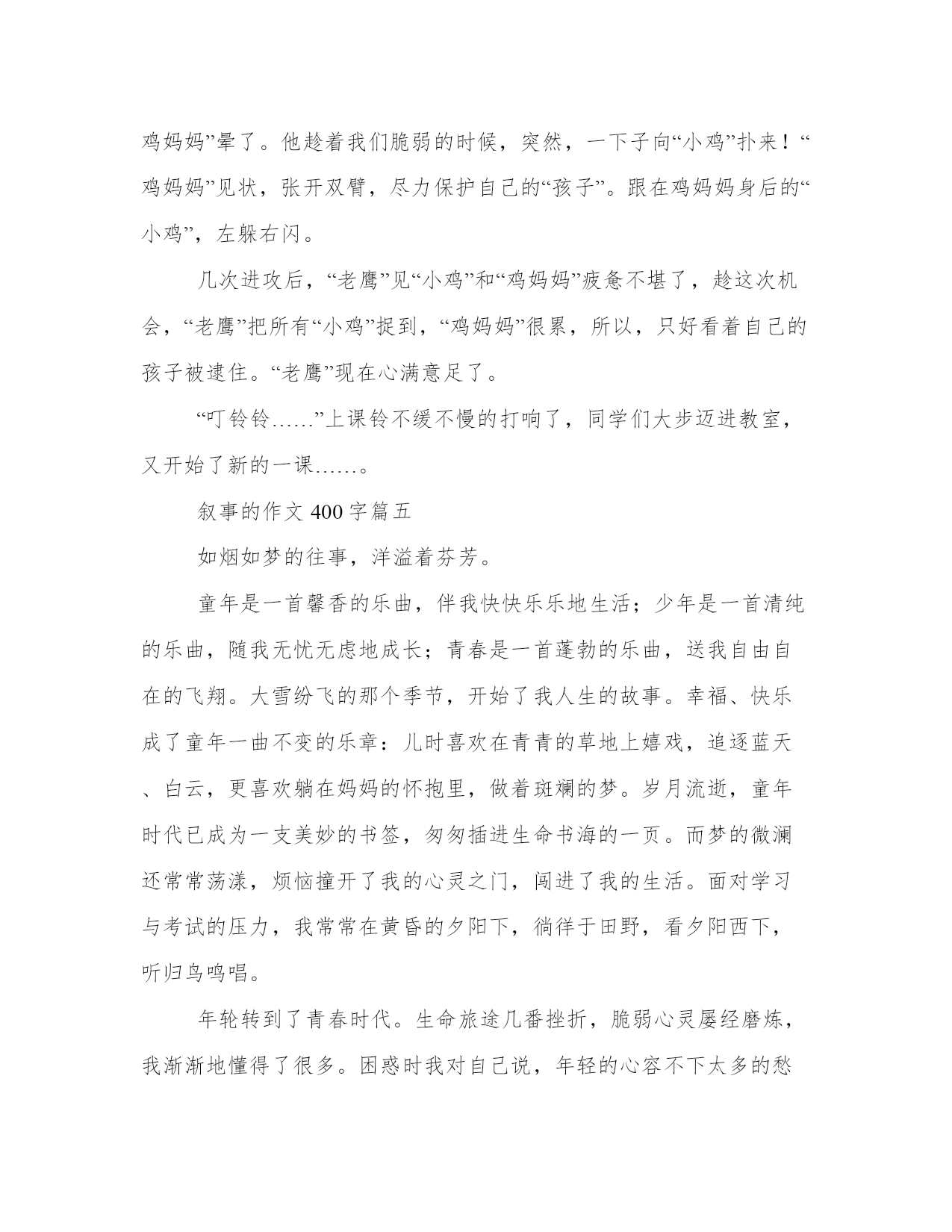 鸡妈妈”晕了。他趁着我们脆弱的时候，突然，一下子向“小鸡”扑来！“鸡妈妈”见状，张开双臂，尽力保护自己的“孩子”。跟在鸡妈妈身后的“小鸡”，左躲右闪。

几次进攻后，“老鹰”见“小鸡”和“鸡妈妈”疲惫不堪了，趁这次机会，“老鹰”把所有“小鸡”捉到，“鸡妈妈”很累，所以，只好看着自己的孩子被逮住。“老鹰”现在心满意足了。

“叮铃铃……”上课铃不缓不慢的打响了，同学们大步迈进教室，又开始了新的一课……。

叙事的作文 400 字篇五

如烟如梦的往事，洋溢着芬芳。

童年是一首馨香的乐曲，伴我快快乐乐地生活；少年是一首清纯的乐曲，随我无忧无虑地成长；青春是一首蓬勃的乐曲，送我自由自在的飞翔。大雪纷飞的那个季节，开始了我人生的故事。幸福、快乐成了童年一曲不变的乐章：儿时喜欢在青青的草地上嬉戏，追逐蓝天、白云，更喜欢躺在妈妈的怀抱里，做着斑斓的梦。岁月流逝，童年时代已成为一支美妙的书签，匆匆插进生命书海的一页。而梦的微澜还常常荡漾，烦恼撞开了我的心灵之门，闯进了我的生活。面对学习与考试的压力，我常常在黄昏的夕阳下，徜徉于田野，看夕阳西下，听归鸟鸣唱。

年轮转到了青春时代。生命旅途几番挫折，脆弱心灵屡经磨炼，我渐渐地懂得了很多。困惑时我对自己说，年轻的心容不下太多的愁